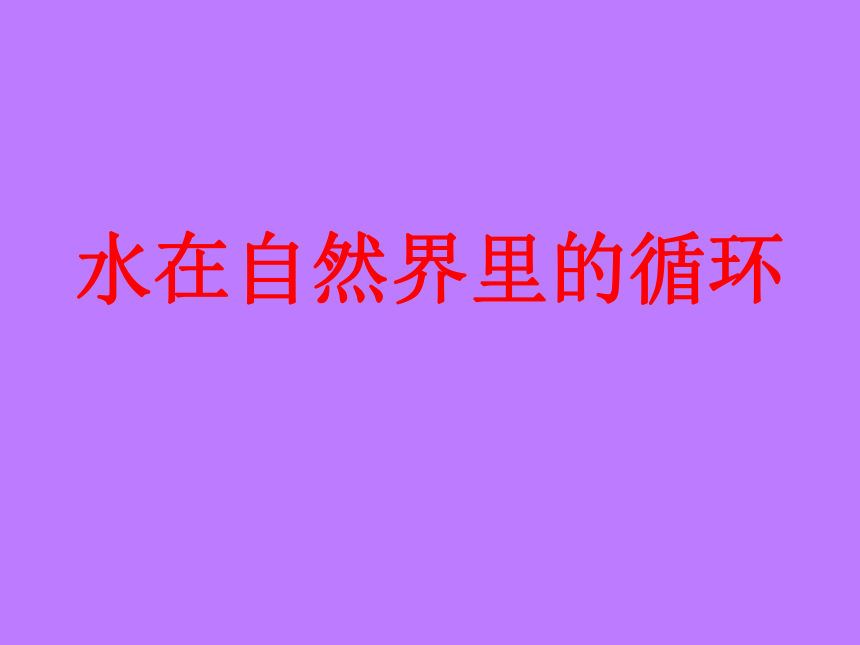 水在自然界里的循环